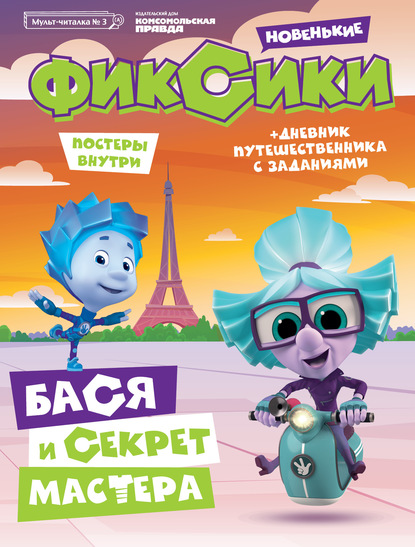 Мульт-читалка № 3

ИЗДАТЕЛЬСКИЙ ДОМ
КОМСОМОЛЬСКАЯ ПРАВДА

НОВЕНЬКИЕ

ФИКСИКИ

ПОСТЕРЫ ВНУТРИ

+ДНЕВНИК ПУТЕШЕСТВЕННИКА С ЗАДАНИЯМИ

БАСЯ И СЕКРЕТ МАСТЕРА